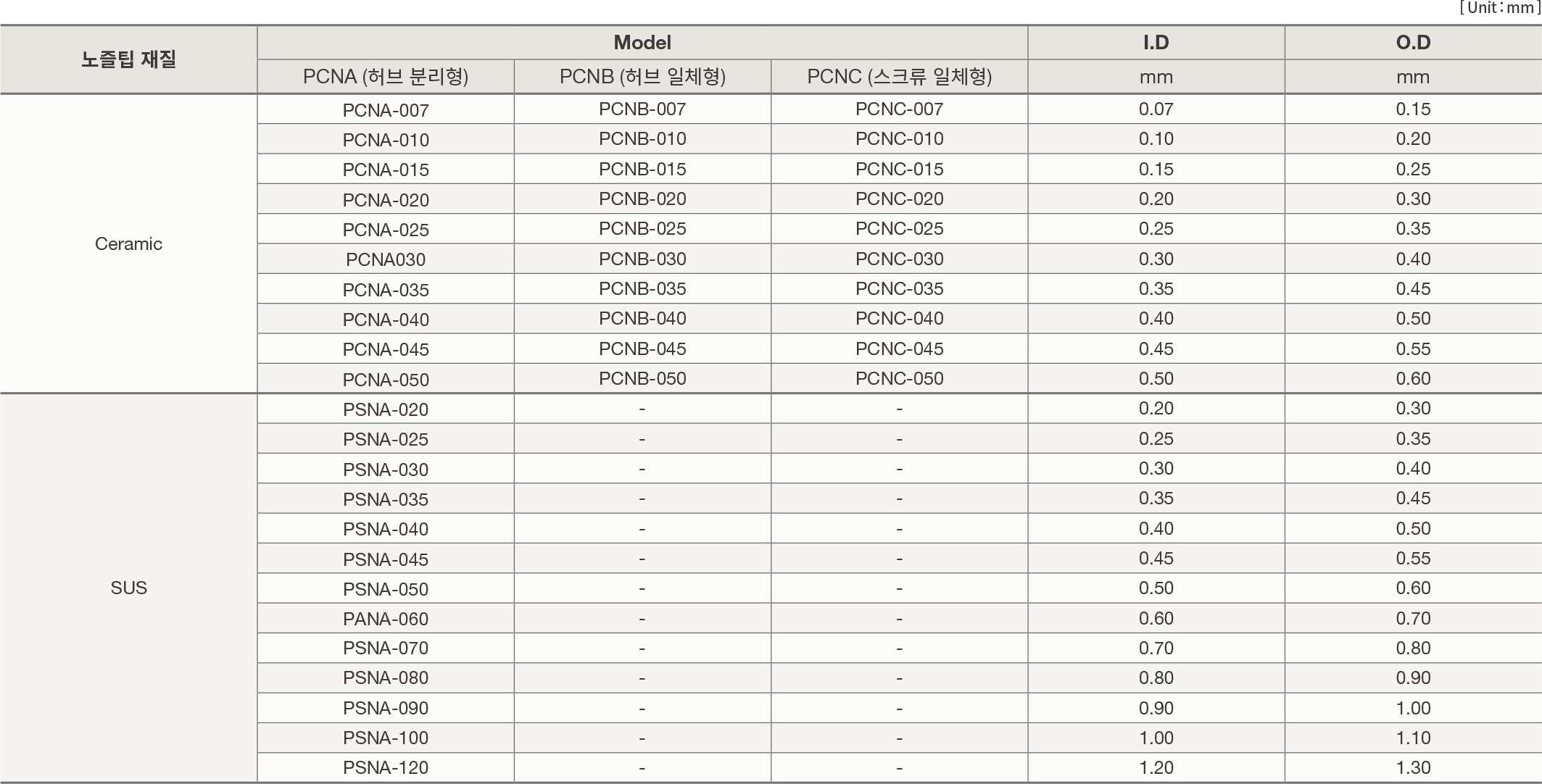 [Unit : mm]

| 노즐팁 재질 | Model | | | I.D | O.D |
|---|---|---|---|---|---|
| | PCNA (허브 분리형) | PCNB (허브 일체형) | PCNC (스크류 일체형) | mm | mm |
| Ceramic | PCNA-007 | PCNB-007 | PCNC-007 | 0.07 | 0.15 |
| | PCNA-010 | PCNB-010 | PCNC-010 | 0.10 | 0.20 |
| | PCNA-015 | PCNB-015 | PCNC-015 | 0.15 | 0.25 |
| | PCNA-020 | PCNB-020 | PCNC-020 | 0.20 | 0.30 |
| | PCNA-025 | PCNB-025 | PCNC-025 | 0.25 | 0.35 |
| | PCNA030 | PCNB-030 | PCNC-030 | 0.30 | 0.40 |
| | PCNA-035 | PCNB-035 | PCNC-035 | 0.35 | 0.45 |
| | PCNA-040 | PCNB-040 | PCNC-040 | 0.40 | 0.50 |
| | PCNA-045 | PCNB-045 | PCNC-045 | 0.45 | 0.55 |
| | PCNA-050 | PCNB-050 | PCNC-050 | 0.50 | 0.60 |
| SUS | PSNA-020 | - | - | 0.20 | 0.30 |
| | PSNA-025 | - | - | 0.25 | 0.35 |
| | PSNA-030 | - | - | 0.30 | 0.40 |
| | PSNA-035 | - | - | 0.35 | 0.45 |
| | PSNA-040 | - | - | 0.40 | 0.50 |
| | PSNA-045 | - | - | 0.45 | 0.55 |
| | PSNA-050 | - | - | 0.50 | 0.60 |
| | PANA-060 | - | - | 0.60 | 0.70 |
| | PSNA-070 | - | - | 0.70 | 0.80 |
| | PSNA-080 | - | - | 0.80 | 0.90 |
| | PSNA-090 | - | - | 0.90 | 1.00 |
| | PSNA-100 | - | - | 1.00 | 1.10 |
| | PSNA-120 | - | - | 1.20 | 1.30 |